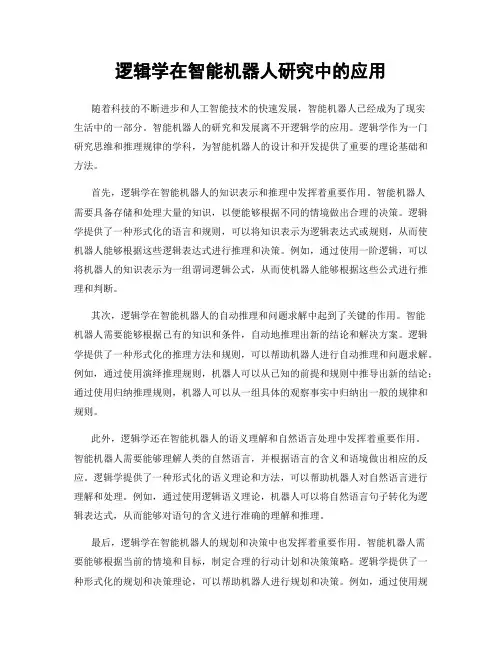 逻辑学在智能机器人研究中的应用

随着科技的不断进步和人工智能技术的快速发展，智能机器人已经成为了现实生活中的一部分。智能机器人的研究和发展离不开逻辑学的应用。逻辑学作为一门研究思维和推理规律的学科，为智能机器人的设计和开发提供了重要的理论基础和方法。

首先，逻辑学在智能机器人的知识表示和推理中发挥着重要作用。智能机器人需要具备存储和处理大量的知识，以便能够根据不同的情境做出合理的决策。逻辑学提供了一种形式化的语言和规则，可以将知识表示为逻辑表达式或规则，从而使机器人能够根据这些逻辑表达式进行推理和决策。例如，通过使用一阶逻辑，可以将机器人的知识表示为一组谓词逻辑公式，从而使机器人能够根据这些公式进行推理和判断。

其次，逻辑学在智能机器人的自动推理和问题求解中起到了关键的作用。智能机器人需要能够根据已有的知识和条件，自动地推理出新的结论和解决方案。逻辑学提供了一种形式化的推理方法和规则，可以帮助机器人进行自动推理和问题求解。例如，通过使用演绎推理规则，机器人可以从已知的前提和规则中推导出新的结论；通过使用归纳推理规则，机器人可以从一组具体的观察事实中归纳出一般的规律和规则。

此外，逻辑学还在智能机器人的语义理解和自然语言处理中发挥着重要作用。智能机器人需要能够理解人类的自然语言，并根据语言的含义和语境做出相应的反应。逻辑学提供了一种形式化的语义理论和方法，可以帮助机器人对自然语言进行理解和处理。例如，通过使用逻辑语义理论，机器人可以将自然语言句子转化为逻辑表达式，从而能够对语句的含义进行准确的理解和推理。

最后，逻辑学在智能机器人的规划和决策中也发挥着重要作用。智能机器人需要能够根据当前的情境和目标，制定合理的行动计划和决策策略。逻辑学提供了一种形式化的规划和决策理论，可以帮助机器人进行规划和决策。例如，通过使用规